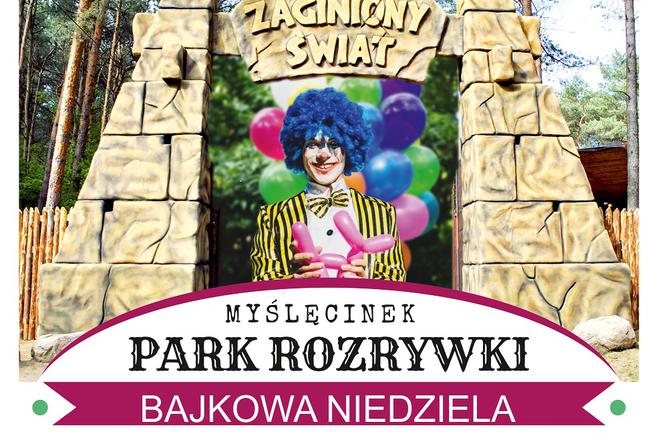 ZAGINIONY ŚWIAT

MYŚLĘCINEK
PARK ROZRYWKI
BAJKOWA NIEDZIELA